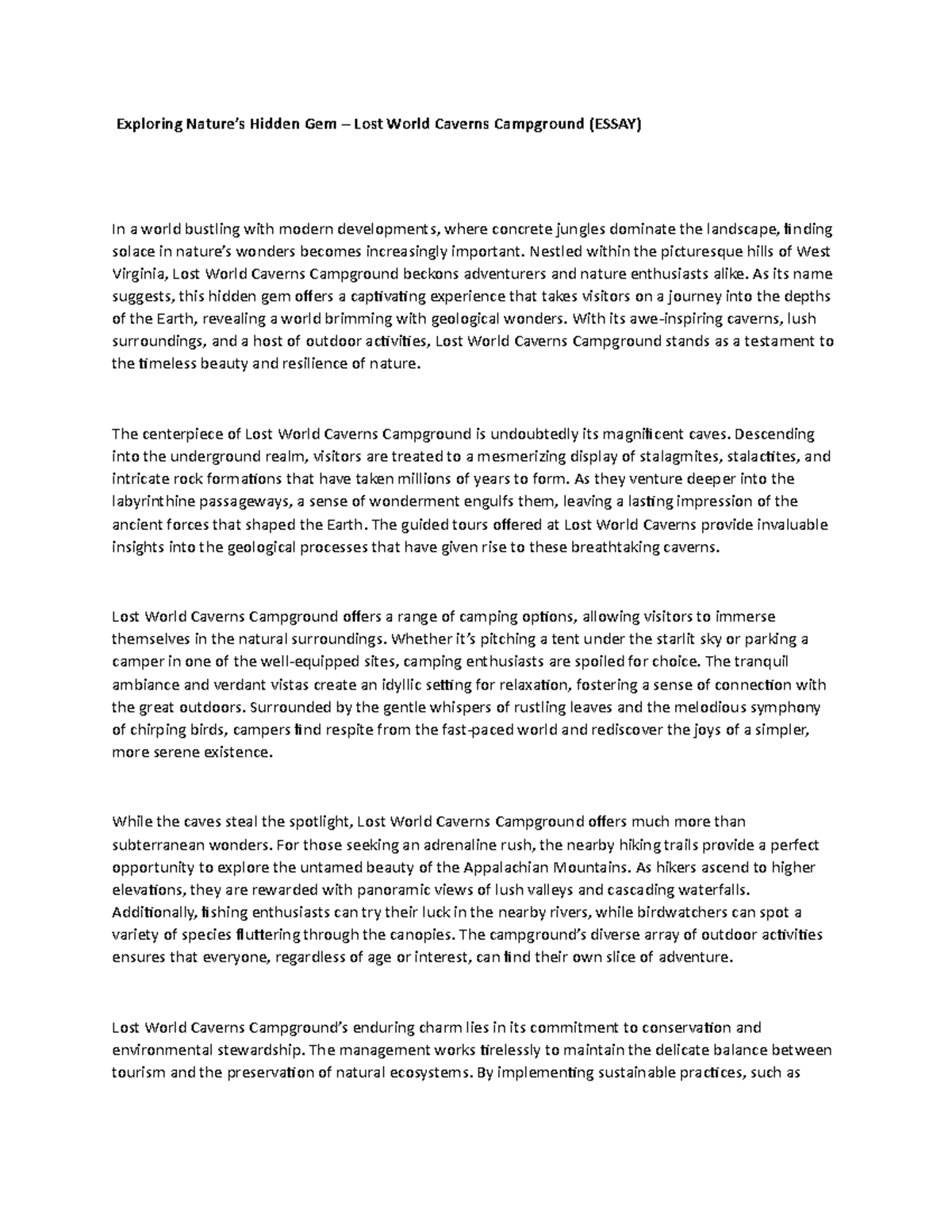 Exploring Nature's Hidden Gem – Lost World Caverns Campground (ESSAY)

In a world bustling with modern developments, where concrete jungles dominate the landscape, finding solace in nature's wonders becomes increasingly important. Nestled within the picturesque hills of West Virginia, Lost World Caverns Campground beckons adventurers and nature enthusiasts alike. As its name suggests, this hidden gem offers a captivating experience that takes visitors on a journey into the depths of the Earth, revealing a world brimming with geological wonders. With its awe-inspiring caverns, lush surroundings, and a host of outdoor activities, Lost World Caverns Campground stands as a testament to the timeless beauty and resilience of nature.

The centerpiece of Lost World Caverns Campground is undoubtedly its magnificent caves. Descending into the underground realm, visitors are treated to a mesmerizing display of stalagmites, stalactites, and intricate rock formations that have taken millions of years to form. As they venture deeper into the labyrinthine passageways, a sense of wonderment engulfs them, leaving a lasting impression of the ancient forces that shaped the Earth. The guided tours offered at Lost World Caverns provide invaluable insights into the geological processes that have given rise to these breathtaking caverns.

Lost World Caverns Campground offers a range of camping options, allowing visitors to immerse themselves in the natural surroundings. Whether it's pitching a tent under the starlit sky or parking a camper in one of the well-equipped sites, camping enthusiasts are spoiled for choice. The tranquil ambiance and verdant vistas create an idyllic setting for relaxation, fostering a sense of connection with the great outdoors. Surrounded by the gentle whispers of rustling leaves and the melodious symphony of chirping birds, campers find respite from the fast-paced world and rediscover the joys of a simpler, more serene existence.

While the caves steal the spotlight, Lost World Caverns Campground offers much more than subterranean wonders. For those seeking an adrenaline rush, the nearby hiking trails provide a perfect opportunity to explore the untamed beauty of the Appalachian Mountains. As hikers ascend to higher elevations, they are rewarded with panoramic views of lush valleys and cascading waterfalls. Additionally, fishing enthusiasts can try their luck in the nearby rivers, while birdwatchers can spot a variety of species fluttering through the canopies. The campground's diverse array of outdoor activities ensures that everyone, regardless of age or interest, can find their own slice of adventure.

Lost World Caverns Campground's enduring charm lies in its commitment to conservation and environmental stewardship. The management works tirelessly to maintain the delicate balance between tourism and the preservation of natural ecosystems. By implementing sustainable practices, such as